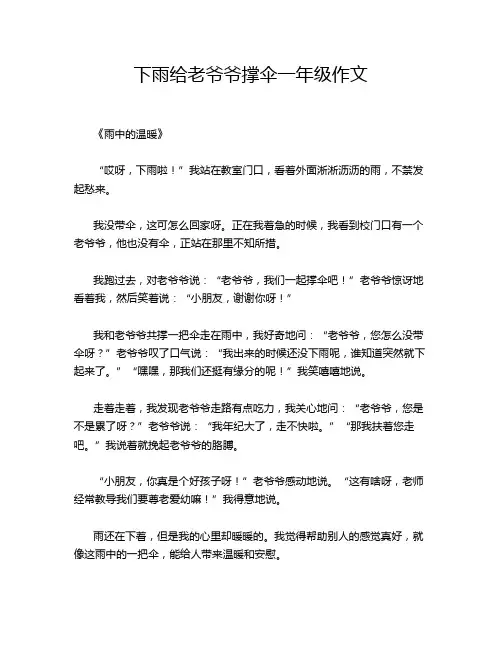 下雨给老爷爷撑伞一年级作文

《雨中的温暖》

“哎呀，下雨啦！”我站在教室门口，看着外面淅淅沥沥的雨，不禁发起愁来。

我没带伞，这可怎么回家呀。正在我着急的时候，我看到校门口有一个老爷爷，他也没有伞，正站在那里不知所措。

我跑过去，对老爷爷说：“老爷爷，我们一起撑伞吧！”老爷爷惊讶地看着我，然后笑着说：“小朋友，谢谢你呀！”

我和老爷爷共撑一把伞走在雨中，我好奇地问：“老爷爷，您怎么没带伞呀？”老爷爷叹了口气说：“我出来的时候还没下雨呢，谁知道突然就下起来了。”“嘿嘿，那我们还挺有缘分的呢！”我笑嘻嘻地说。

走着走着，我发现老爷爷走路有点吃力，我关心地问：“老爷爷，您是不是累了呀？”老爷爷说：“我年纪大了，走不快啦。”“那我扶着您走吧。”我说着就挽起老爷爷的胳膊。

“小朋友，你真是个好孩子呀！”老爷爷感动地说。“这有啥呀，老师经常教导我们要尊老爱幼嘛！”我得意地说。

雨还在下着，但是我的心里却暖暖的。我觉得帮助别人的感觉真好，就像这雨中的一把伞，能给人带来温暖和安慰。